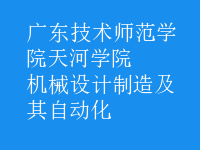 广东技术师范学院天河学院
机械设计制造及其自动化